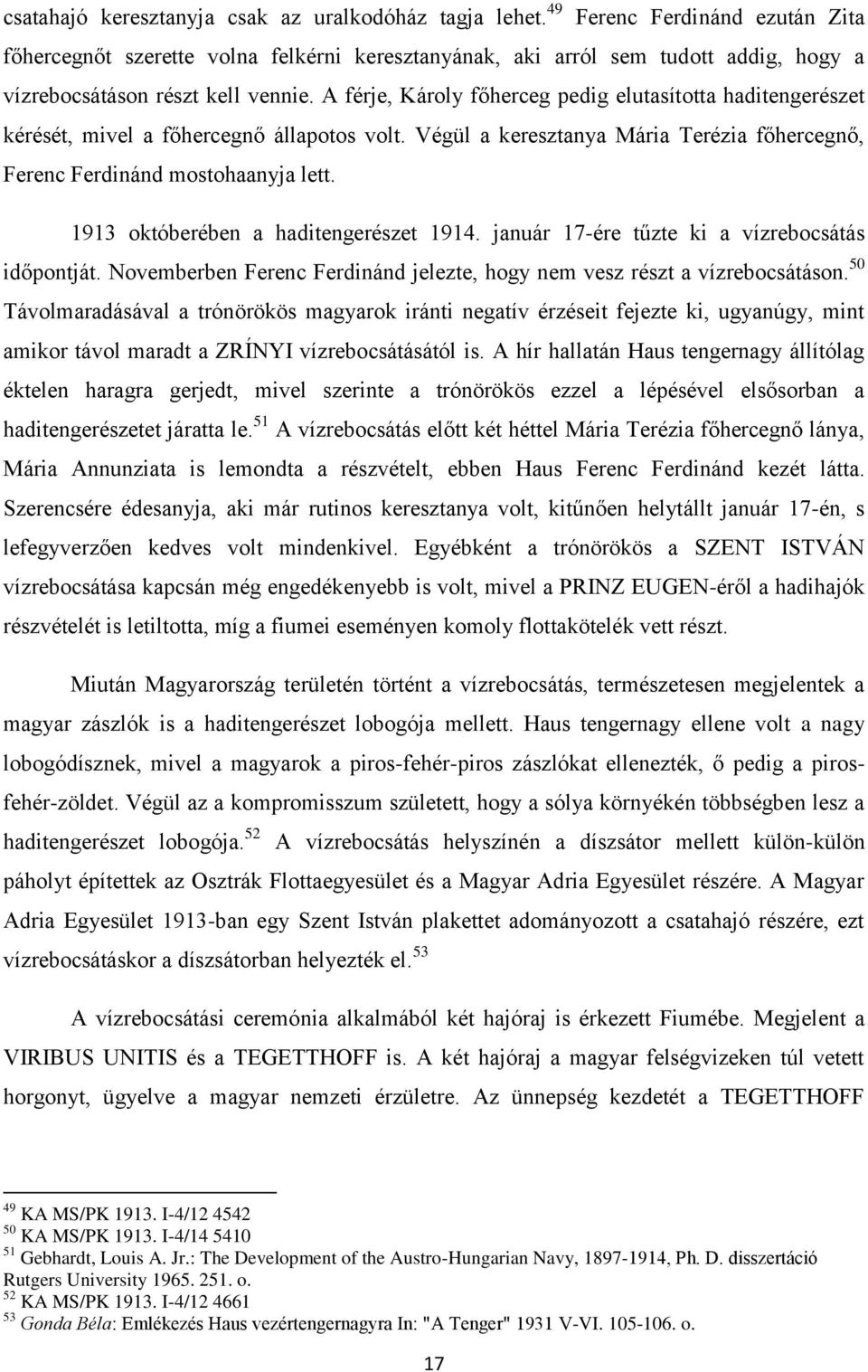 csatahajó keresztanyja csak az uralkodóház tagja lehet.$^{49}$ Ferenc Ferdinánd ezután Zita főhercegnőt szerette volna felkérni keresztanyának, aki arról sem tudott addig, hogy a vízrebocsátáson részt kell vennie. A férje, Károly főherceg pedig elutasította haditengerészet kérését, mivel a főhercegnő állapotos volt. Végül a keresztanya Mária Terézia főhercegnő, Ferenc Ferdinánd mostohaanyja lett.

1913 októberében a haditengerészet 1914. január 17-ére tűzte ki a vízrebocsátás időpontját. Novemberben Ferenc Ferdinánd jelezte, hogy nem vesz részt a vízrebocsátáson.$^{50}$ Távolmaradásával a trónörökös magyarok iránti negatív érzéseit fejezte ki, ugyanúgy, mint amikor távol maradt a ZRÍNYI vízrebocsátásától is. A hír hallatán Haus tengernagy állítólag éktelen haragra gerjedt, mivel szerinte a trónörökös ezzel a lépésével elsősorban a haditengerészetet járatta le.$^{51}$ A vízrebocsátás előtt két héttel Mária Terézia főhercegnő lánya, Mária Annunziata is lemondta a részvételt, ebben Haus Ferenc Ferdinánd kezét látta. Szerencsére édesanyja, aki már rutinos keresztanya volt, kitűnően helytállt január 17-én, s lefegyverzően kedves volt mindenkivel. Egyébként a trónörökös a SZENT ISTVÁN vízrebocsátása kapcsán még engedékenyebb is volt, mivel a PRINZ EUGEN-éről a hadihajók részvételét is letiltotta, míg a fiumei eseményen komoly flottakötelék vett részt.

Miután Magyarország területén történt a vízrebocsátás, természetesen megjelentek a magyar zászlók is a haditengerészet lobogója mellett. Haus tengernagy ellene volt a nagy lobogódísznek, mivel a magyarok a piros-fehér-piros zászlókat ellenezték, ő pedig a piros-fehér-zöldet. Végül az a kompromisszum született, hogy a sólya környékén többségben lesz a haditengerészet lobogója.$^{52}$ A vízrebocsátás helyszínén a díszsátor mellett külön-külön páholyt építettek az Osztrák Flottaegyesület és a Magyar Adria Egyesület részére. A Magyar Adria Egyesület 1913-ban egy Szent István plakettet adományozott a csatahajó részére, ezt vízrebocsátáskor a díszsátorban helyezték el.$^{53}$

A vízrebocsátási ceremónia alkalmából két hajóraj is érkezett Fiumébe. Megjelent a VIRIBUS UNITIS és a TEGETTHOFF is. A két hajóraj a magyar felségvizeken túl vetett horgonyt, ügyelve a magyar nemzeti érzületre. Az ünnepség kezdetét a TEGETTHOFF

$^{49}$ KA MS/PK 1913. I-4/12 4542
$^{50}$ KA MS/PK 1913. I-4/14 5410
$^{51}$ Gebhardt, Louis A. Jr.: The Development of the Austro-Hungarian Navy, 1897-1914, Ph. D. disszertáció Rutgers University 1965. 251. o.
$^{52}$ KA MS/PK 1913. I-4/12 4661
$^{53}$ Gonda Béla: Emlékezés Haus vezértengernagyra In: "A Tenger" 1931 V-VI. 105-106. o.

17